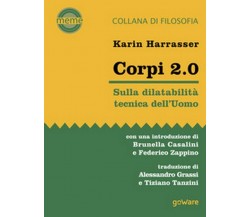 meme

COLLANA DI FILOSOFIA

Karin Harrasser

Corpi 2.0

Sulla dilatabilità tecnica dell'Uomo

con una introduzione di Brunella Casalini e Federico Zappino

traduzione di Alessandro Grassi e Tiziano Tanzini

goware